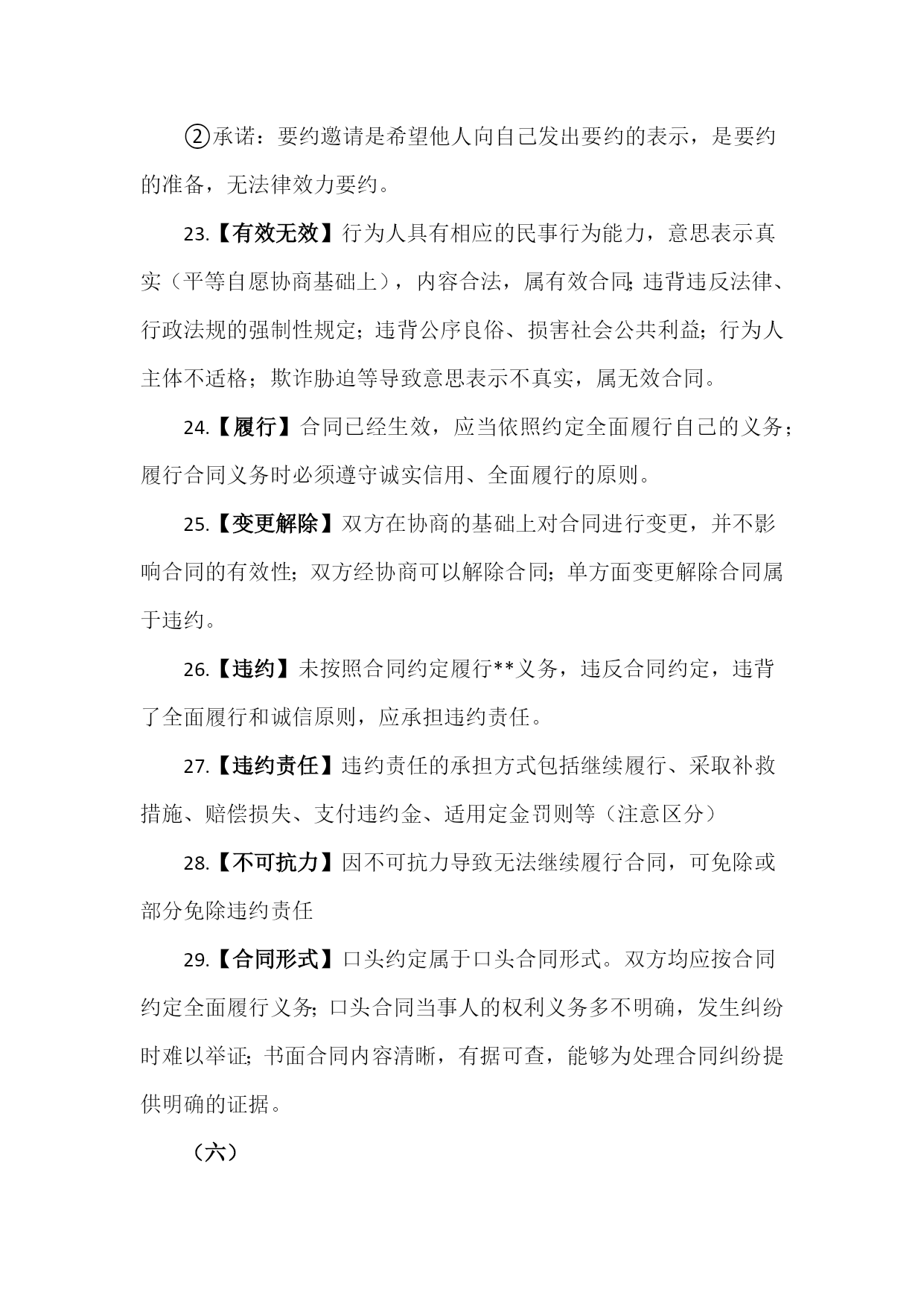 ②承诺：要约邀请是希望他人向自己发出要约的表示，是要约的准备，无法律效力要约。

23.【有效无效】行为人具有相应的民事行为能力，意思表示真实（平等自愿协商基础上），内容合法，属有效合同；违背违反法律、行政法规的强制性规定；违背公序良俗、损害社会公共利益；行为人主体不适格；欺诈胁迫等导致意思表示不真实，属无效合同。

24.【履行】合同已经生效，应当依照约定全面履行自己的义务；履行合同义务时必须遵守诚实信用、全面履行的原则。

25.【变更解除】双方在协商的基础上对合同进行变更，并不影响合同的有效性；双方经协商可以解除合同；单方面变更解除合同属于违约。

26.【违约】未按照合同约定履行**义务，违反合同约定，违背了全面履行和诚信原则，应承担违约责任。

27.【违约责任】违约责任的承担方式包括继续履行、采取补救措施、赔偿损失、支付违约金、适用定金罚则等（注意区分）

28.【不可抗力】因不可抗力导致无法继续履行合同，可免除或部分免除违约责任

29.【合同形式】口头约定属于口头合同形式。双方均应按合同约定全面履行义务；口头合同当事人的权利义务多不明确，发生纠纷时难以举证；书面合同内容清晰，有据可查，能够为处理合同纠纷提供明确的证据。

（六）